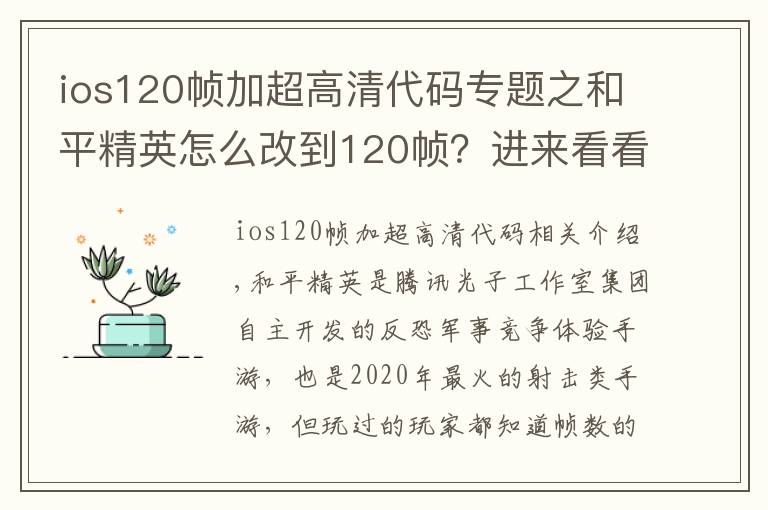 ios120帧加超高清代码专题之和平精英怎么改到120帧？进来看看

ios120帧加超高清代码相关介绍，和平精英是腾讯光子工作室集团自主开发的反恐军事竞争体验手游，也是2020年最火的射击类手游，但玩过的玩家都知道帧数的